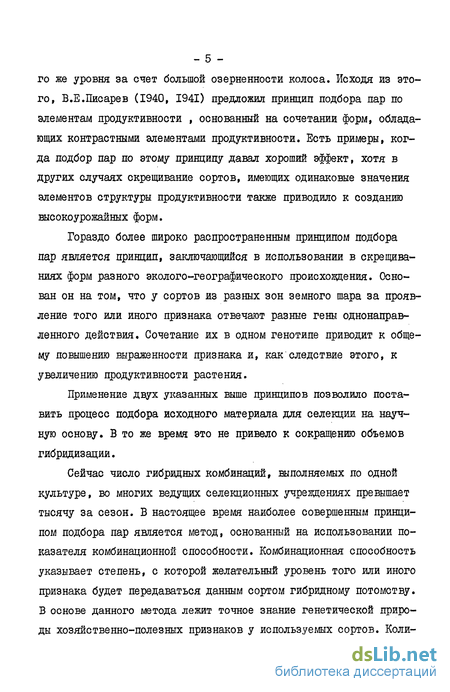 - 5 -

го же уровня за счет большой озерненности колоса. Исходя из этого, В.Е.Писарев (I940, I94I) предложил принцип подбора пар по элементам продуктивности , основанный на сочетании форм, обладающих контрастными элементами продуктивности. Есть примеры, когда подбор пар по этому принципу давал хороший эффект, хотя в других случаях скрещивание сортов, имеющих одинаковые значения элементов структуры продуктивности также приводило к созданию высокоурожайных форм.

Гораздо более широко распространенным принципом подбора пар является принцип, заключающийся в использовании в скрещиваниях форм разного эколого-географического происхождения. Основан он на том, что у сортов из разных зон земного шара за проявление того или иного признака отвечают разные гены однонаправленного действия. Сочетание их в одном генотипе приводит к общему повышению выраженности признака и, как следствие этого, к увеличению продуктивности растения.

Применение двух указанных выше принципов позволило поставить процесс подбора исходного материала для селекции на научную основу. В то же время это не привело к сокращению объемов гибридизации.

Сейчас число гибридных комбинаций, выполняемых по одной культуре, во многих ведущих селекционных учреждениях превышает тысячу за сезон. В настоящее время наиболее совершенным принципом подбора пар является метод, основанный на использовании показателя комбинационной способности. Комбинационная способность указывает степень, с которой желательный уровень того или иного признака будет передаваться данным сортом гибридному потомству. В основе данного метода лежит точное знание генетической природы хозяйственно-полезных признаков у используемых сортов. Коли-

dsLib.net
библиотека диссертаций